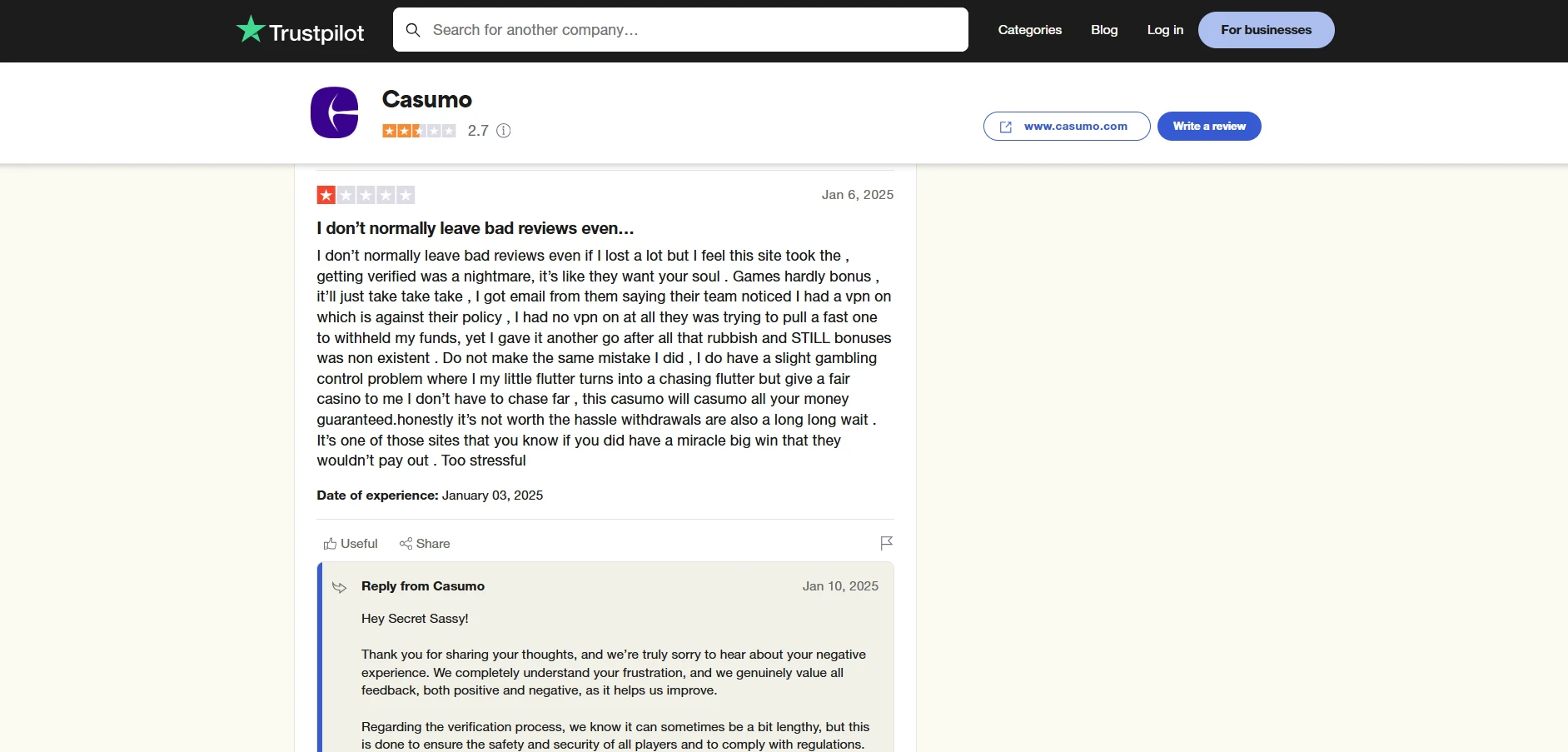 Trustpilot

Search for another company...

Categories Blog Log in For businesses

Casumo

2.7

www.casumo.com

Write a review

Jan 6, 2025

I don't normally leave bad reviews even...

I don't normally leave bad reviews even if I lost a lot but I feel this site took the , getting verified was a nightmare, it's like they want your soul . Games hardly bonus , it'll just take take take , I got email from them saying their team noticed I had a vpn on which is against their policy , I had no vpn on at all they was trying to pull a fast one to withheld my funds, yet I gave it another go after all that rubbish and STILL bonuses was non existent . Do not make the same mistake I did , I do have a slight gambling control problem where I my little flutter turns into a chasing flutter but give a fair casino to me I don't have to chase far , this casumo will casumo all your money guaranteed.honestly it's not worth the hassle withdrawals are also a long long wait . It's one of those sites that you know if you did have a miracle big win that they wouldn't pay out . Too stressful

Date of experience: January 03, 2025

Useful Share

Reply from Casumo

Jan 10, 2025

Hey Secret Sassy!

Thank you for sharing your thoughts, and we're truly sorry to hear about your negative experience. We completely understand your frustration, and we genuinely value all feedback, both positive and negative, as it helps us improve.

Regarding the verification process, we know it can sometimes be a bit lengthy, but this is done to ensure the safety and security of all players and to comply with regulations.